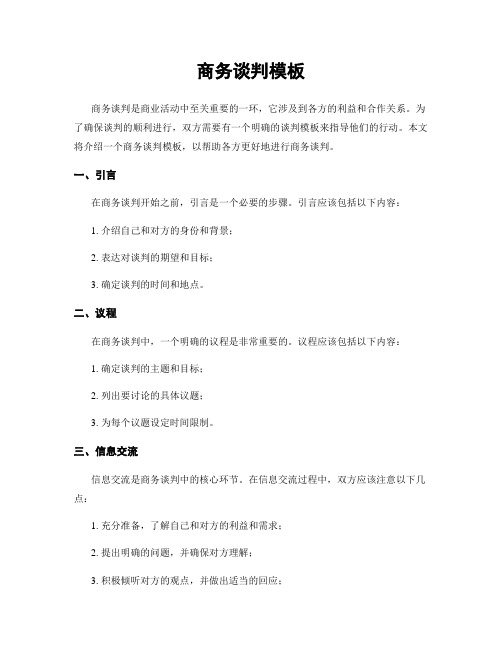 商务谈判模板

商务谈判是商业活动中至关重要的一环，它涉及到各方的利益和合作关系。为了确保谈判的顺利进行，双方需要有一个明确的谈判模板来指导他们的行动。本文将介绍一个商务谈判模板，以帮助各方更好地进行商务谈判。

一、引言

在商务谈判开始之前，引言是一个必要的步骤。引言应该包括以下内容：

1. 介绍自己和对方的身份和背景；

2. 表达对谈判的期望和目标；

3. 确定谈判的时间和地点。

二、议程

在商务谈判中，一个明确的议程是非常重要的。议程应该包括以下内容：

1. 确定谈判的主题和目标；

2. 列出要讨论的具体议题；

3. 为每个议题设定时间限制。

三、信息交流

信息交流是商务谈判中的核心环节。在信息交流过程中，双方应该注意以下几点：

1. 充分准备，了解自己和对方的利益和需求；

2. 提出明确的问题，并确保对方理解；

3. 积极倾听对方的观点，并做出适当的回应；